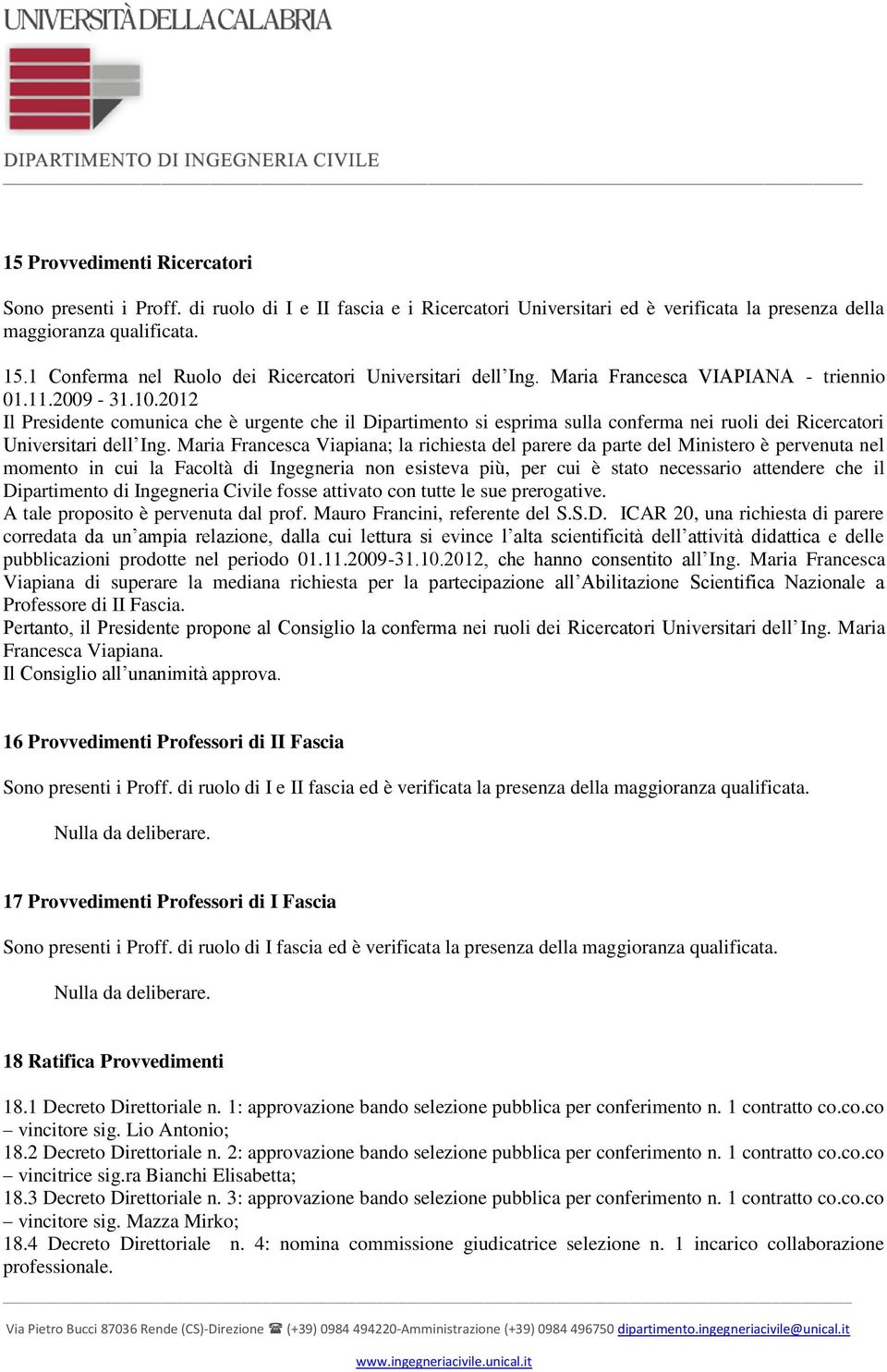 UNIVERSITÀ DELLA CALABRIA

DIPARTIMENTO DI INGEGNERIA CIVILE

15 Provvedimenti Ricercatori

Sono presenti i Proff. di ruolo di I e II fascia e i Ricercatori Universitari ed è verificata la presenza della maggioranza qualificata.

15.1 Conferma nel Ruolo dei Ricercatori Universitari dell'Ing. Maria Francesca VIAPIANA - triennio 01.11.2009 - 31.10.2012
Il Presidente comunica che è urgente che il Dipartimento si esprima sulla conferma nei ruoli dei Ricercatori Universitari dell'Ing. Maria Francesca Viapiana; la richiesta del parere da parte del Ministero è pervenuta nel momento in cui la Facoltà di Ingegneria non esisteva più, per cui è stato necessario attendere che il Dipartimento di Ingegneria Civile fosse attivato con tutte le sue prerogative.
A tale proposito è pervenuta dal prof. Mauro Francini, referente del S.S.D. ICAR 20, una richiesta di parere corredata da un'ampia relazione, dalla cui lettura si evince l'alta scientificità dell'attività didattica e delle pubblicazioni prodotte nel periodo 01.11.2009-31.10.2012, che hanno consentito all'Ing. Maria Francesca Viapiana di superare la mediana richiesta per la partecipazione all'Abilitazione Scientifica Nazionale a Professore di II Fascia.
Pertanto, il Presidente propone al Consiglio la conferma nei ruoli dei Ricercatori Universitari dell'Ing. Maria Francesca Viapiana.
Il Consiglio all'unanimità approva.

16 Provvedimenti Professori di II Fascia

Sono presenti i Proff. di ruolo di I e II fascia ed è verificata la presenza della maggioranza qualificata.

Nulla da deliberare.

17 Provvedimenti Professori di I Fascia

Sono presenti i Proff. di ruolo di I fascia ed è verificata la presenza della maggioranza qualificata.

Nulla da deliberare.

18 Ratifica Provvedimenti

18.1 Decreto Direttoriale n. 1: approvazione bando selezione pubblica per conferimento n. 1 contratto co.co.co – vincitore sig. Lio Antonio;
18.2 Decreto Direttoriale n. 2: approvazione bando selezione pubblica per conferimento n. 1 contratto co.co.co – vincitrice sig.ra Bianchi Elisabetta;
18.3 Decreto Direttoriale n. 3: approvazione bando selezione pubblica per conferimento n. 1 contratto co.co.co – vincitore sig. Mazza Mirko;
18.4 Decreto Direttoriale n. 4: nomina commissione giudicatrice selezione n. 1 incarico collaborazione professionale.

Via Pietro Bucci 87036 Rende (CS)-Direzione ☎ (+39) 0984 494220-Amministrazione (+39) 0984 496750 dipartimento.ingegneriacivile@unical.it
www.ingegneriacivile.unical.it